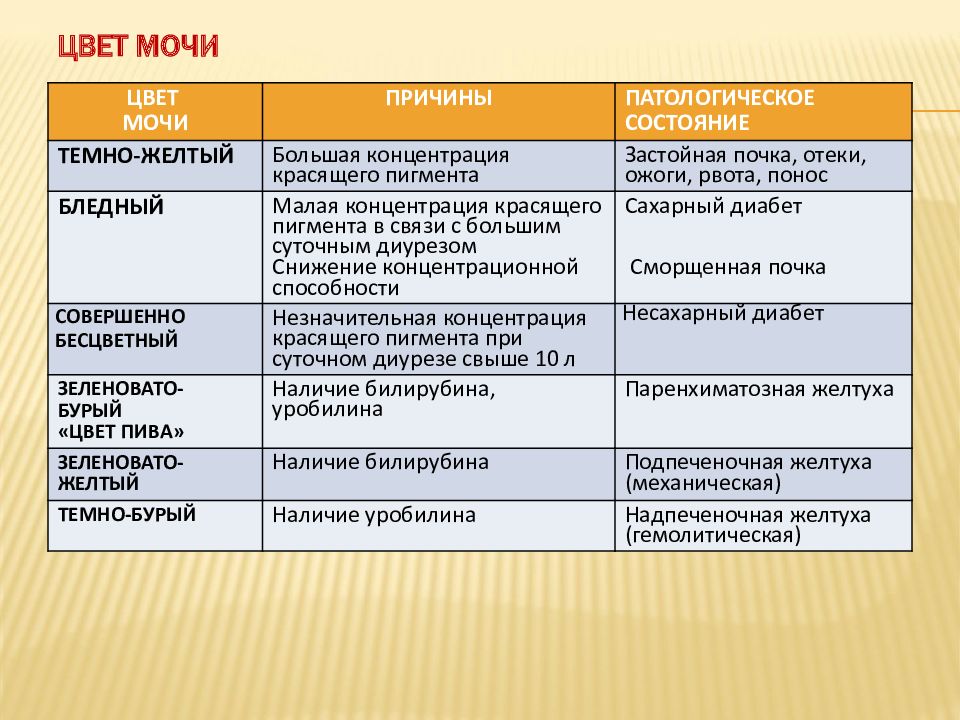 ЦВЕТ МОЧИ

| ЦВЕТ МОЧИ | ПРИЧИНЫ | ПАТОЛОГИЧЕСКОЕ СОСТОЯНИЕ |
|---|---|---|
| ТЕМНО-ЖЕЛТЫЙ | Большая концентрация красящего пигмента | Застойная почка, отеки, ожоги, рвота, понос |
| БЛЕДНЫЙ | Малая концентрация красящего пигмента в связи с большим суточным диурезом Снижение концентрационной способности | Сахарный диабет Сморщенная почка |
| СОВЕРШЕННО БЕСЦВЕТНЫЙ | Незначительная концентрация красящего пигмента при суточном диурезе свыше 10 л | Несахарный диабет |
| ЗЕЛЕНОВАТО-БУРЫЙ «ЦВЕТ ПИВА» | Наличие билирубина, уробилина | Паренхиматозная желтуха |
| ЗЕЛЕНОВАТО-ЖЕЛТЫЙ | Наличие билирубина | Подпеченочная желтуха (механическая) |
| ТЕМНО-БУРЫЙ | Наличие уробилина | Надпеченочная желтуха (гемолитическая) |